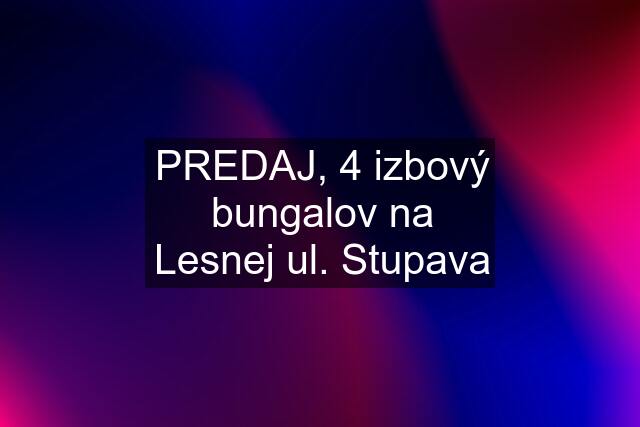 PREDAJ, 4 izbový bungalov na Lesnej ul. Stupava